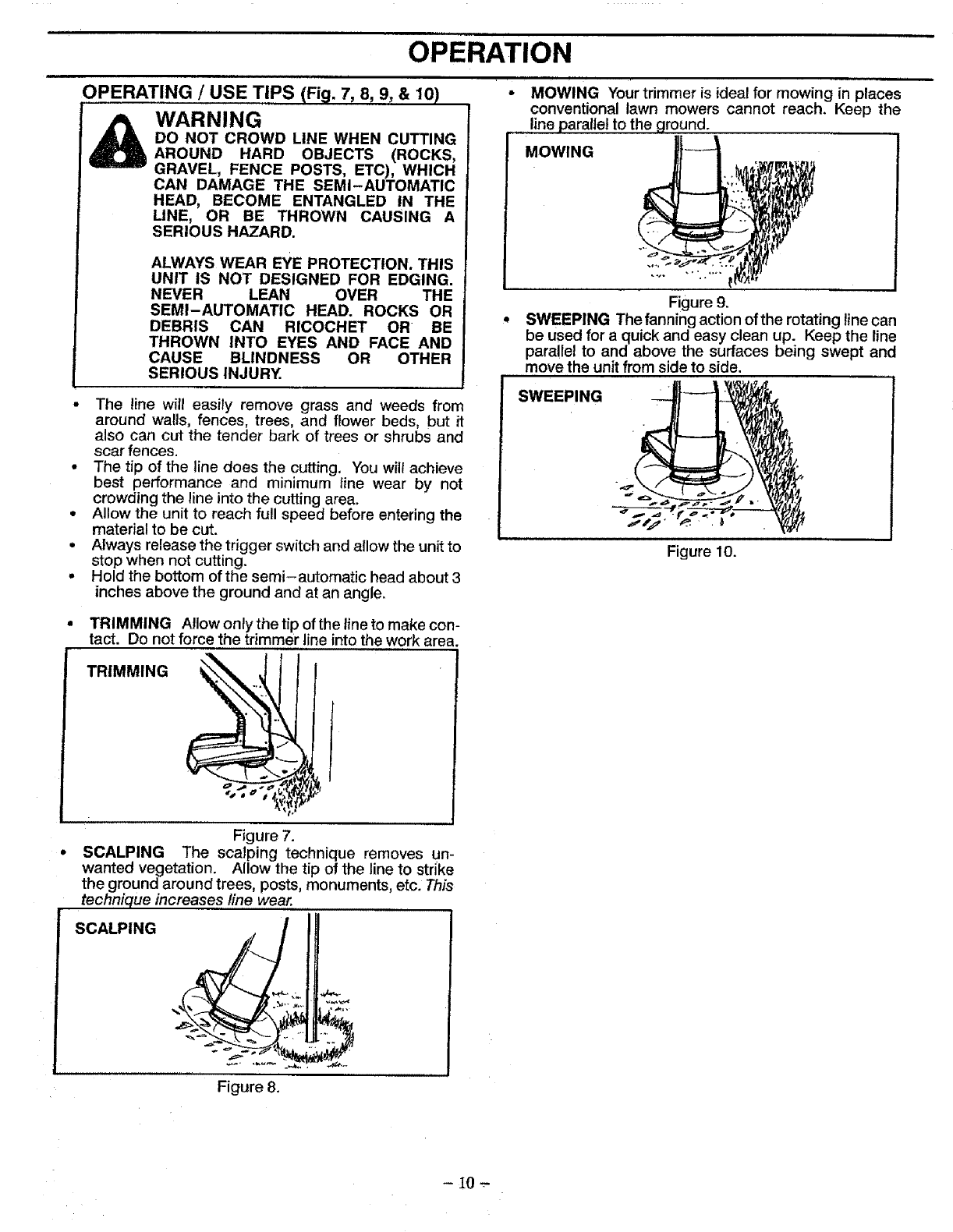 OPERATION

OPERATING / USE TIPS (Fig. 7, 8, 9, & 10)

WARNING
DO NOT CROWD LINE WHEN CUTTING AROUND HARD OBJECTS (ROCKS, GRAVEL, FENCE POSTS, ETC), WHICH CAN DAMAGE THE SEMI-AUTOMATIC HEAD, BECOME ENTANGLED IN THE LINE, OR BE THROWN CAUSING A SERIOUS HAZARD.

ALWAYS WEAR EYE PROTECTION. THIS UNIT IS NOT DESIGNED FOR EDGING. NEVER LEAN OVER THE SEMI-AUTOMATIC HEAD. ROCKS OR DEBRIS CAN RICOCHET OR BE THROWN INTO EYES AND FACE AND CAUSE BLINDNESS OR OTHER SERIOUS INJURY.

• The line will easily remove grass and weeds from around walls, fences, trees, and flower beds, but it also can cut the tender bark of trees or shrubs and scar fences.
• The tip of the line does the cutting. You will achieve best performance and minimum line wear by not crowding the line into the cutting area.
• Allow the unit to reach full speed before entering the material to be cut.
• Always release the trigger switch and allow the unit to stop when not cutting.
• Hold the bottom of the semi-automatic head about 3 inches above the ground and at an angle.

• TRIMMING Allow only the tip of the line to make contact. Do not force the trimmer line into the work area.

TRIMMING

Figure 7.

• SCALPING The scalping technique removes unwanted vegetation. Allow the tip of the line to strike the ground around trees, posts, monuments, etc. This technique increases line wear.

SCALPING

Figure 8.

• MOWING Your trimmer is ideal for mowing in places conventional lawn mowers cannot reach. Keep the line parallel to the ground.

MOWING

Figure 9.

• SWEEPING The fanning action of the rotating line can be used for a quick and easy clean up. Keep the line parallel to and above the surfaces being swept and move the unit from side to side.

SWEEPING

Figure 10.

– 10 –